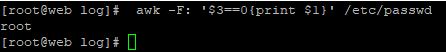 [root@web log]#  awk -F: '$3==0{print $1}' /etc/passwd
root
[root@web log]#